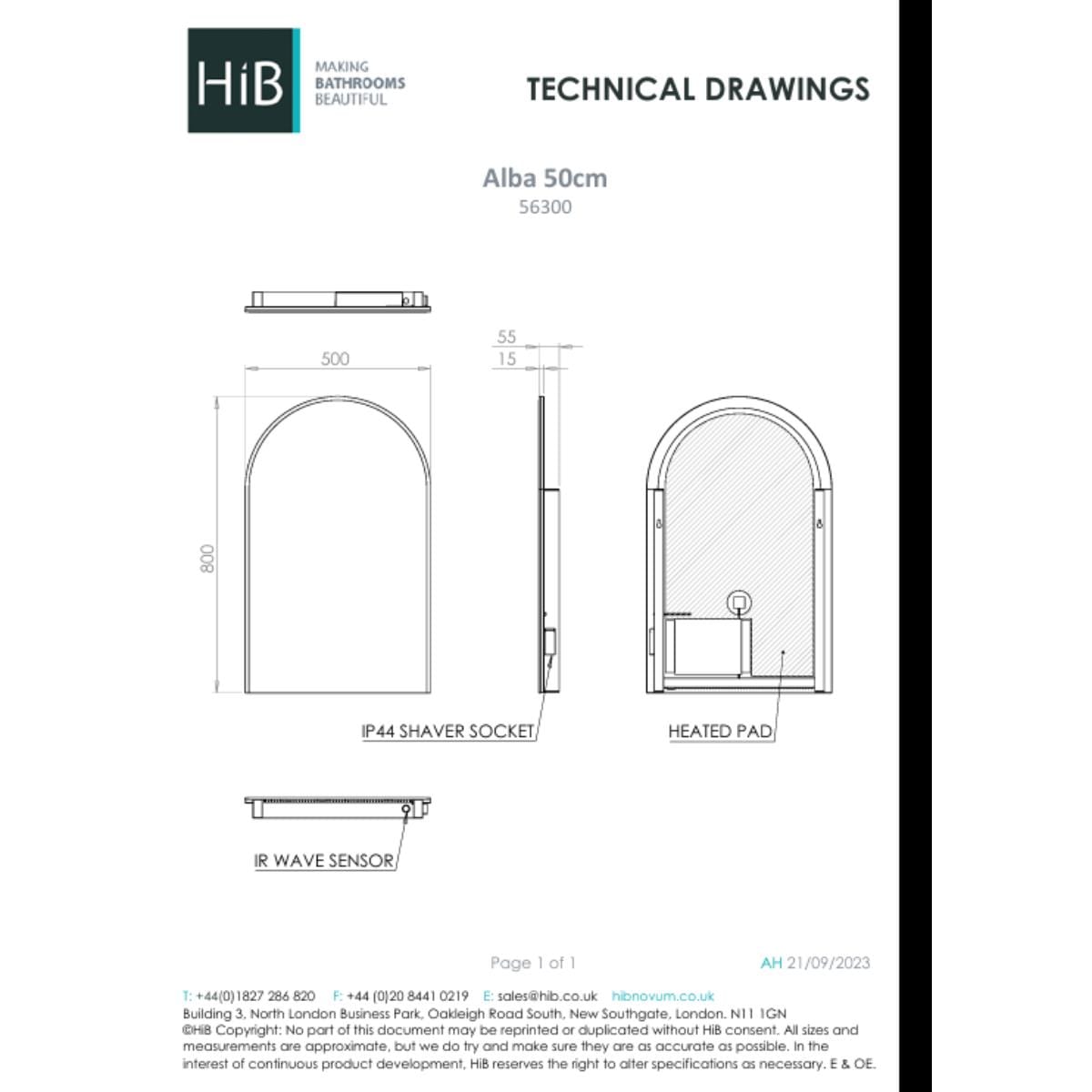 HiB MAKING BATHROOMS BEAUTIFUL

TECHNICAL DRAWINGS

Alba 50cm
56300

500

55
15

800

IP44 SHAVER SOCKET

HEATED PAD

IR WAVE SENSOR

Page 1 of 1

AH 21/09/2023

T: +44(0)1827 286 820 F: +44 (0)20 8441 0219 E: sales@hib.co.uk hibnovum.co.uk
Building 3, North London Business Park, Oakleigh Road South, New Southgate, London. N11 1GN
©HiB Copyright: No part of this document may be reprinted or duplicated without HiB consent. All sizes and measurements are approximate, but we do try and make sure they are as accurate as possible. In the interest of continuous product development, HiB reserves the right to alter specifications as necessary. E & OE.